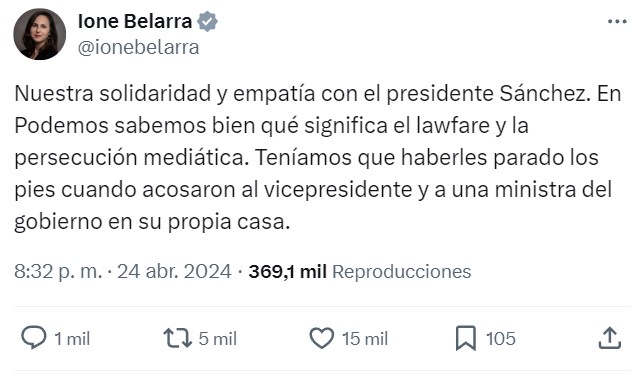 Ione Belarra
@ionebelarra

Nuestra solidaridad y empatía con el presidente Sánchez. En Podemos sabemos bien qué significa el lawfare y la persecución mediática. Teníamos que haberles parado los pies cuando acosaron al vicepresidente y a una ministra del gobierno en su propia casa.

8:32 p. m. · 24 abr. 2024 · 369,1 mil Reproducciones

1 mil 5 mil 15 mil 105